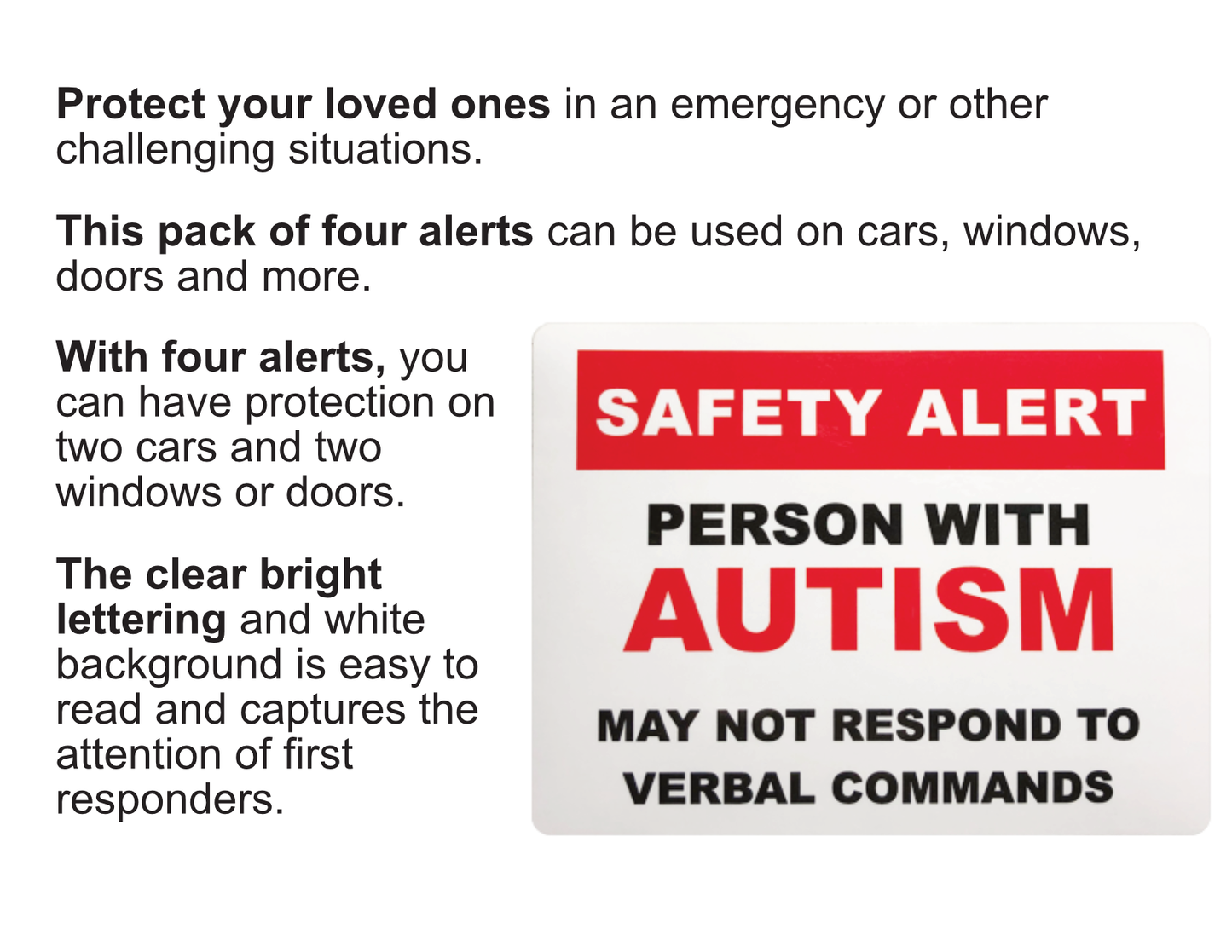 Protect your loved ones in an emergency or other challenging situations.

This pack of four alerts can be used on cars, windows, doors and more.

With four alerts, you can have protection on two cars and two windows or doors.

The clear bright lettering and white background is easy to read and captures the attention of first responders.

SAFETY ALERT

PERSON WITH
AUTISM

MAY NOT RESPOND TO
VERBAL COMMANDS